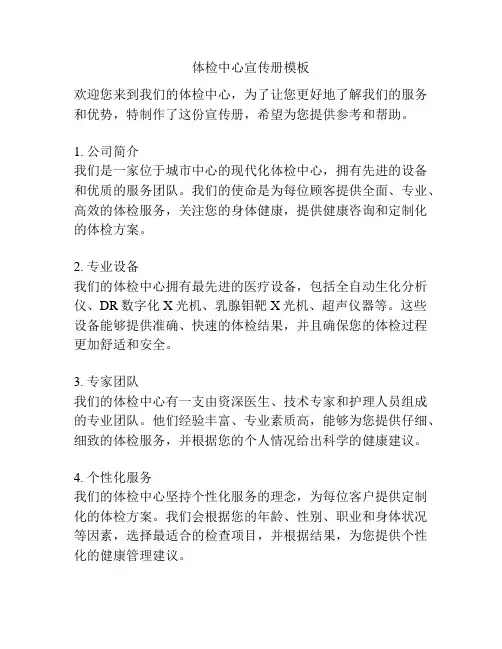 体检中心宣传册模板

欢迎您来到我们的体检中心，为了让您更好地了解我们的服务和优势，特制作了这份宣传册，希望为您提供参考和帮助。

1. 公司简介
我们是一家位于城市中心的现代化体检中心，拥有先进的设备和优质的服务团队。我们的使命是为每位顾客提供全面、专业、高效的体检服务，关注您的身体健康，提供健康咨询和定制化的体检方案。

2. 专业设备
我们的体检中心拥有最先进的医疗设备，包括全自动生化分析仪、DR 数字化 X 光机、乳腺钼靶 X 光机、超声仪器等。这些设备能够提供准确、快速的体检结果，并且确保您的体检过程更加舒适和安全。

3. 专家团队
我们的体检中心有一支由资深医生、技术专家和护理人员组成的专业团队。他们经验丰富、专业素质高，能够为您提供仔细、细致的体检服务，并根据您的个人情况给出科学的健康建议。

4. 个性化服务
我们的体检中心坚持个性化服务的理念，为每位客户提供定制化的体检方案。我们会根据您的年龄、性别、职业和身体状况等因素，选择最适合的检查项目，并根据结果，为您提供个性化的健康管理建议。